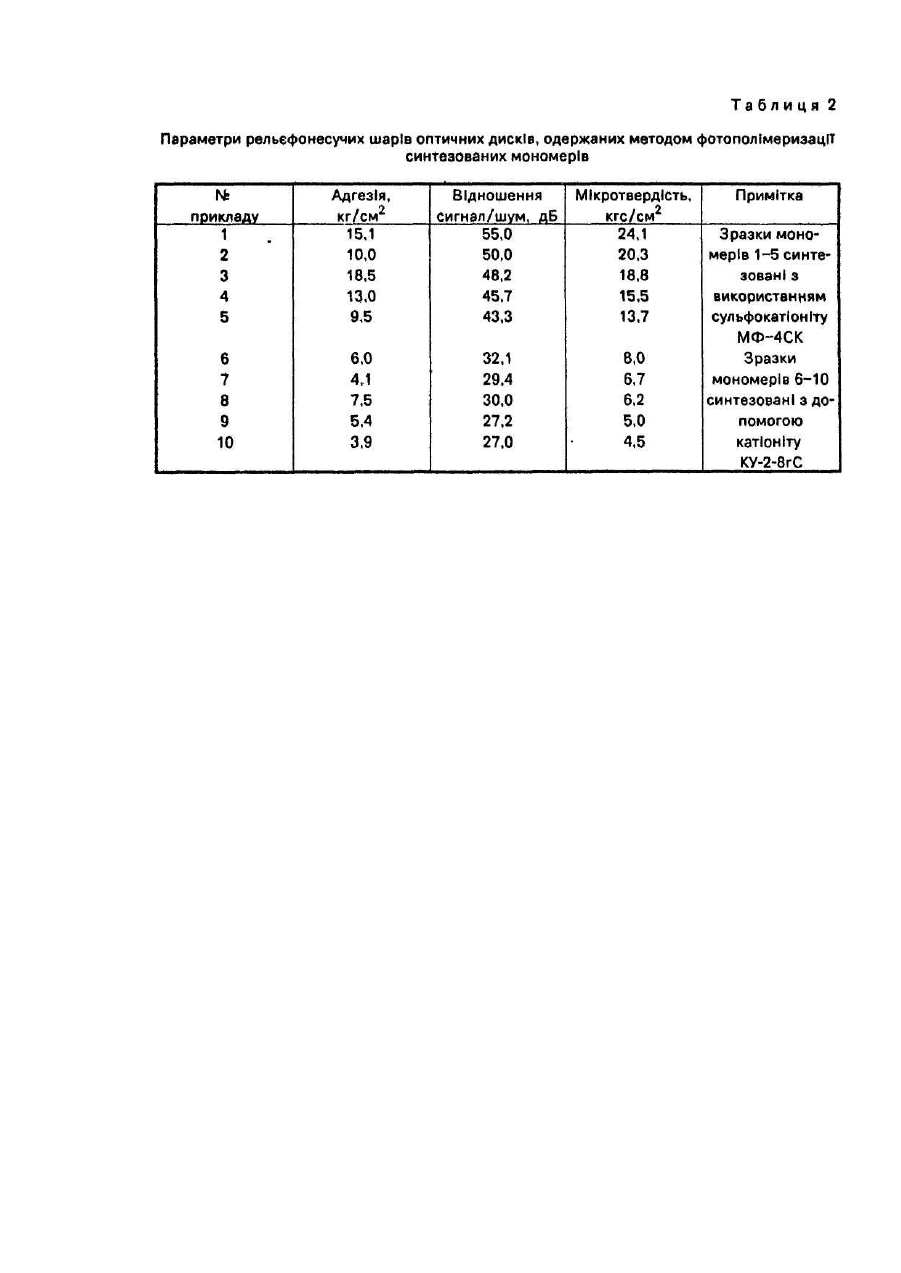 Таблиця 2

Параметри рельєфонесучих шарів оптичних дисків, одержаних методом фотополімеризації синтезованих мономерів

| № прикладу | Адгезія, кг/см$^2$ | Відношення сигнал/шум, дБ | Мікротвердість, кгс/см$^2$ | Примітка |
|---|---|---|---|---|
| 1 | 15,1 | 55,0 | 24,1 | Зразки мономерів 1–5 синтезовані з використанням сульфокатіоніту МФ–4СК |
| 2 | 10,0 | 50,0 | 20,3 | |
| 3 | 18,5 | 48,2 | 18,8 | |
| 4 | 13,0 | 45,7 | 15,5 | |
| 5 | 9,5 | 43,3 | 13,7 | |
| 6 | 6,0 | 32,1 | 8,0 | Зразки мономерів 6–10 синтезовані з допомогою катіоніту КУ-2-8гС |
| 7 | 4,1 | 29,4 | 6,7 | |
| 8 | 7,5 | 30,0 | 6,2 | |
| 9 | 5,4 | 27,2 | 5,0 | |
| 10 | 3,9 | 27,0 | 4,5 | |